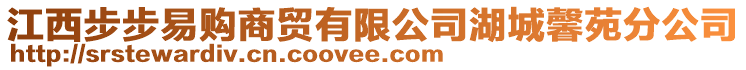 江西步步易购商贸有限公司湖城馨苑分公司
http://srstewardiv.cn.coovee.com